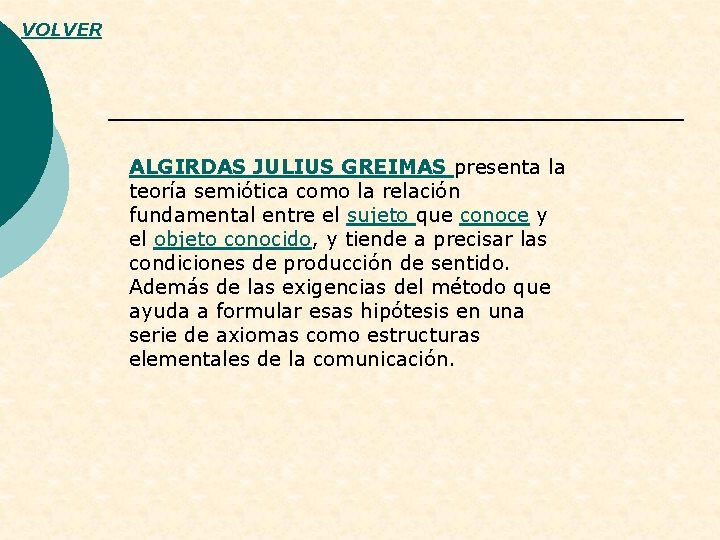 VOLVER

ALGIRDAS JULIUS GREIMAS presenta la teoría semiótica como la relación fundamental entre el sujeto que conoce y el objeto conocido, y tiende a precisar las condiciones de producción de sentido. Además de las exigencias del método que ayuda a formular esas hipótesis en una serie de axiomas como estructuras elementales de la comunicación.